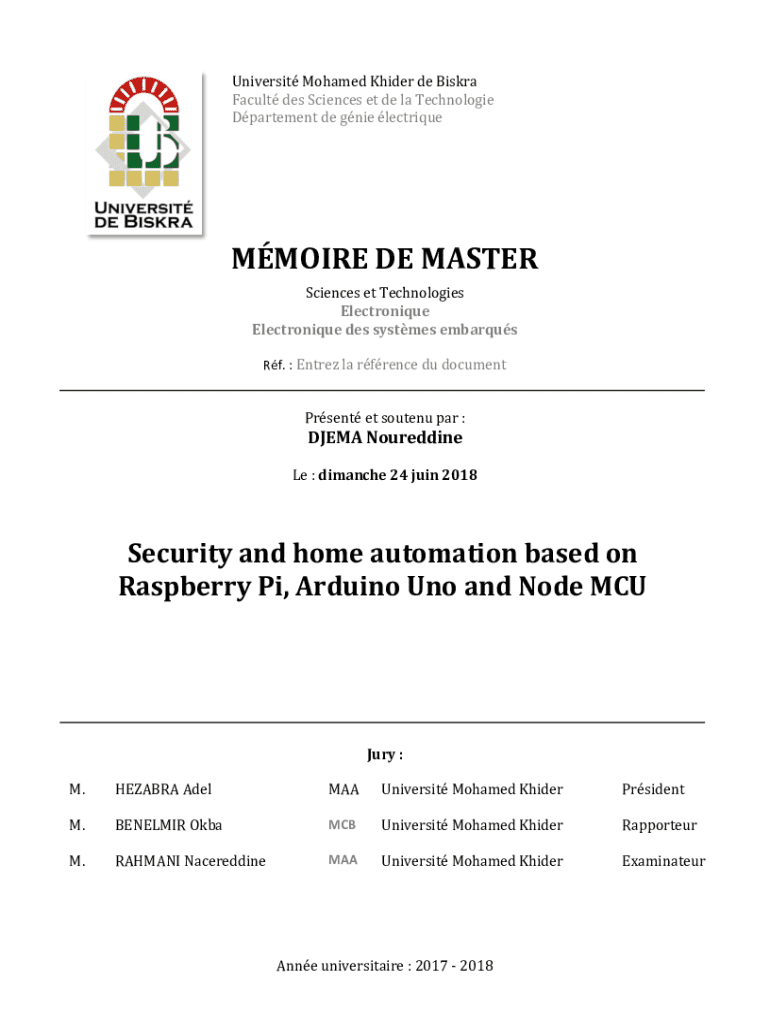 UNIVERSITÉ DE BISKRA

Université Mohamed Khider de Biskra
Faculté des Sciences et de la Technologie
Département de génie électrique

MÉMOIRE DE MASTER

Sciences et Technologies
Electronique
Electronique des systèmes embarqués

Réf. : Entrez la référence du document

Présenté et soutenu par :
DJEMA Noureddine

Le : dimanche 24 juin 2018

Security and home automation based on Raspberry Pi, Arduino Uno and Node MCU

Jury :

| M. | HEZABRA Adel | MAA | Université Mohamed Khider | Président |
|---|---|---|---|---|
| M. | BENELMIR Okba | MCB | Université Mohamed Khider | Rapporteur |
| M. | RAHMANI Nacereddine | MAA | Université Mohamed Khider | Examinateur |

Année universitaire : 2017 - 2018